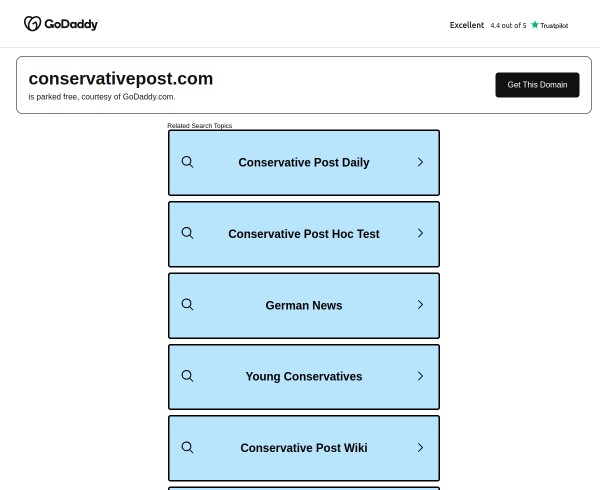 GoDaddy

Excellent 4.4 out of 5 Trustpilot

conservativepost.com
is parked free, courtesy of GoDaddy.com.

Get This Domain

Related Search Topics

Conservative Post Daily

Conservative Post Hoc Test

German News

Young Conservatives

Conservative Post Wiki